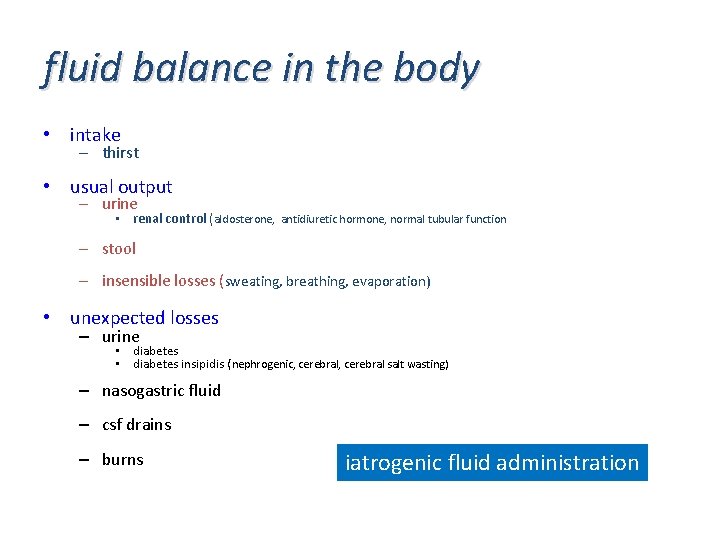 fluid balance in the body

• intake
 – thirst

• usual output
 – urine
  ▪ renal control (aldosterone, antidiuretic hormone, normal tubular function
 – stool
 – insensible losses (sweating, breathing, evaporation)

• unexpected losses
 – urine
  ▪ diabetes
  ▪ diabetes insipidis (nephrogenic, cerebral, cerebral salt wasting)
 – nasogastric fluid
 – csf drains
 – burns

iatrogenic fluid administration